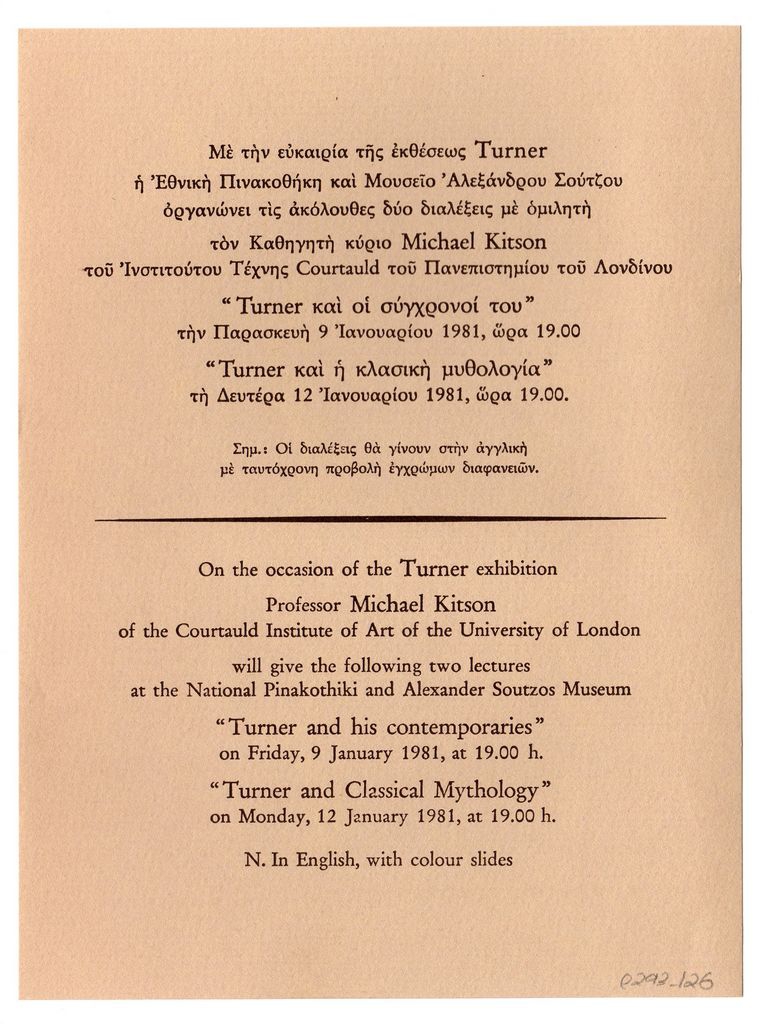 Μὲ τὴν εὐκαιρία τῆς ἐκθέσεως Turner
ἡ Ἐθνικὴ Πινακοθήκη καὶ Μουσεῖο Ἀλεξάνδρου Σούτζου
ὀργανώνει τὶς ἀκόλουθες δύο διαλέξεις μὲ ὁμιλητὴ
τὸν Καθηγητὴ κύριο Michael Kitson
τοῦ Ἰνστιτούτου Τέχνης Courtauld τοῦ Πανεπιστημίου τοῦ Λονδίνου

"Turner καὶ οἱ σύγχρονοί του"
τὴν Παρασκευὴ 9 Ἰανουαρίου 1981, ὥρα 19.00

"Turner καὶ ἡ κλασικὴ μυθολογία"
τὴ Δευτέρα 12 Ἰανουαρίου 1981, ὥρα 19.00.

Σημ.: Οἱ διαλέξεις θὰ γίνουν στὴν ἀγγλικὴ μὲ ταυτόχρονη προβολὴ ἐγχρώμων διαφανειῶν.

On the occasion of the Turner exhibition
Professor Michael Kitson
of the Courtauld Institute of Art of the University of London
will give the following two lectures
at the National Pinakothiki and Alexander Soutzos Museum

"Turner and his contemporaries"
on Friday, 9 January 1981, at 19.00 h.

"Turner and Classical Mythology"
on Monday, 12 January 1981, at 19.00 h.

N. In English, with colour slides

0292-126